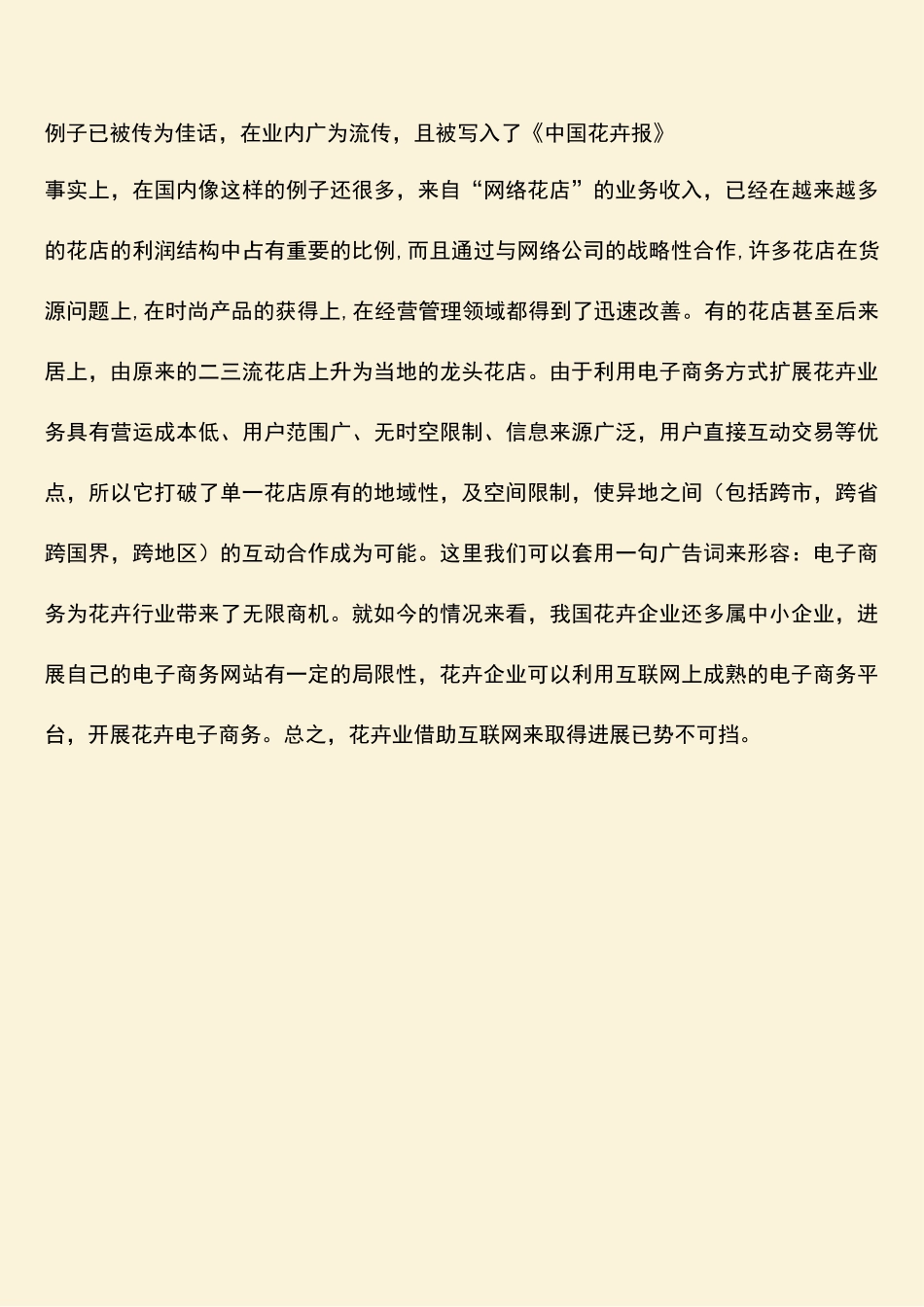 例子已被传为佳话，在业内广为流传，且被写入了《中国花卉报》

事实上，在国内像这样的例子还很多，来自“网络花店”的业务收入，已经在越来越多的花店的利润结构中占有重要的比例，而且通过与网络公司的战略性合作，许多花店在货源问题上，在时尚产品的获得上，在经营管理领域都得到了迅速改善。有的花店甚至后来居上，由原来的二三流花店上升为当地的龙头花店。由于利用电子商务方式扩展花卉业务具有营运成本低、用户范围广、无时空限制、信息来源广泛，用户直接互动交易等优点，所以它打破了单一花店原有的地域性，及空间限制，使异地之间（包括跨市，跨省跨国界，跨地区）的互动合作成为可能。这里我们可以套用一句广告词来形容：电子商务为花卉行业带来了无限商机。就如今的情况来看，我国花卉企业还多属中小企业，进展自己的电子商务网站有一定的局限性，花卉企业可以利用互联网上成熟的电子商务平台，开展花卉电子商务。总之，花卉业借助互联网来取得进展已势不可挡。